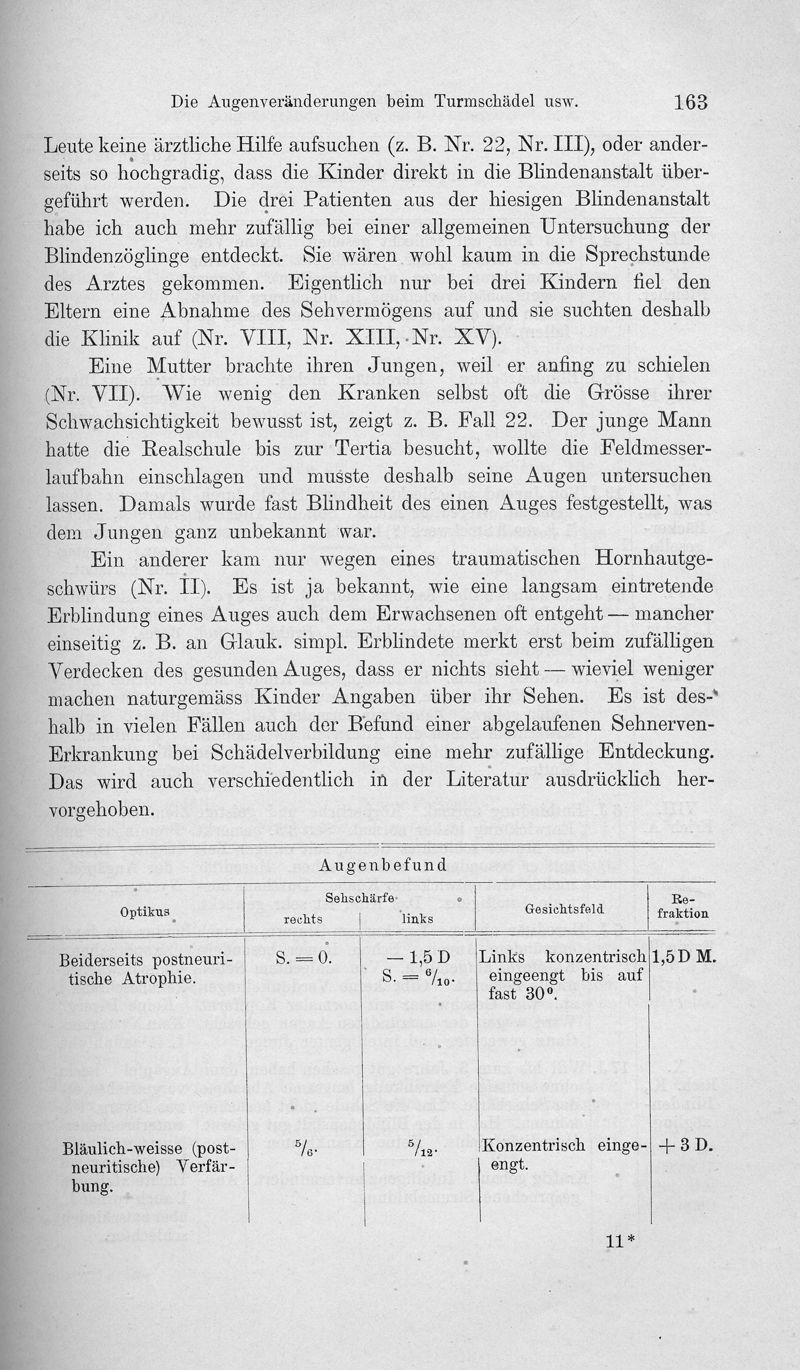 Die Augenveränderungen beim Turmschädel usw. 163

Leute keine ärztliche Hilfe aufsuchen (z. B. Nr. 22, Nr. III), oder anderseits so hochgradig, dass die Kinder direkt in die Blindenanstalt übergeführt werden. Die drei Patienten aus der hiesigen Blindenanstalt habe ich auch mehr zufällig bei einer allgemeinen Untersuchung der Blindenzöglinge entdeckt. Sie wären wohl kaum in die Sprechstunde des Arztes gekommen. Eigentlich nur bei drei Kindern fiel den Eltern eine Abnahme des Sehvermögens auf und sie suchten deshalb die Klinik auf (Nr. VIII, Nr. XIII, Nr. XV).

Eine Mutter brachte ihren Jungen, weil er anfing zu schielen (Nr. VII). Wie wenig den Kranken selbst oft die Grösse ihrer Schwachsichtigkeit bewusst ist, zeigt z. B. Fall 22. Der junge Mann hatte die Realschule bis zur Tertia besucht, wollte die Feldmesserlaufbahn einschlagen und musste deshalb seine Augen untersuchen lassen. Damals wurde fast Blindheit des einen Auges festgestellt, was dem Jungen ganz unbekannt war.

Ein anderer kam nur wegen eines traumatischen Hornhautgeschwürs (Nr. II). Es ist ja bekannt, wie eine langsam eintretende Erblindung eines Auges auch dem Erwachsenen oft entgeht — mancher einseitig z. B. an Glauk. simpl. Erblindete merkt erst beim zufälligen Verdecken des gesunden Auges, dass er nichts sieht — wieviel weniger machen naturgemäss Kinder Angaben über ihr Sehen. Es ist deshalb in vielen Fällen auch der Befund einer abgelaufenen Sehnerven-Erkrankung bei Schädelverbildung eine mehr zufällige Entdeckung. Das wird auch verschiedentlich in der Literatur ausdrücklich hervorgehoben.

Augenbefund

| Optikus | Sehschärfe rechts | Sehschärfe links | Gesichtsfeld | Refraktion |
|---|---|---|---|---|
| Beiderseits postneuritische Atrophie. | S. = 0. | — 1,5 D S. = $^6/_{10}$. | Links konzentrisch eingeengt bis auf fast 30°. | 1,5 D M. |
| Bläulich-weisse (postneuritische) Verfärbung. | $^5/_6$. | $^5/_{12}$. | Konzentrisch eingeengt. | + 3 D. |

11*